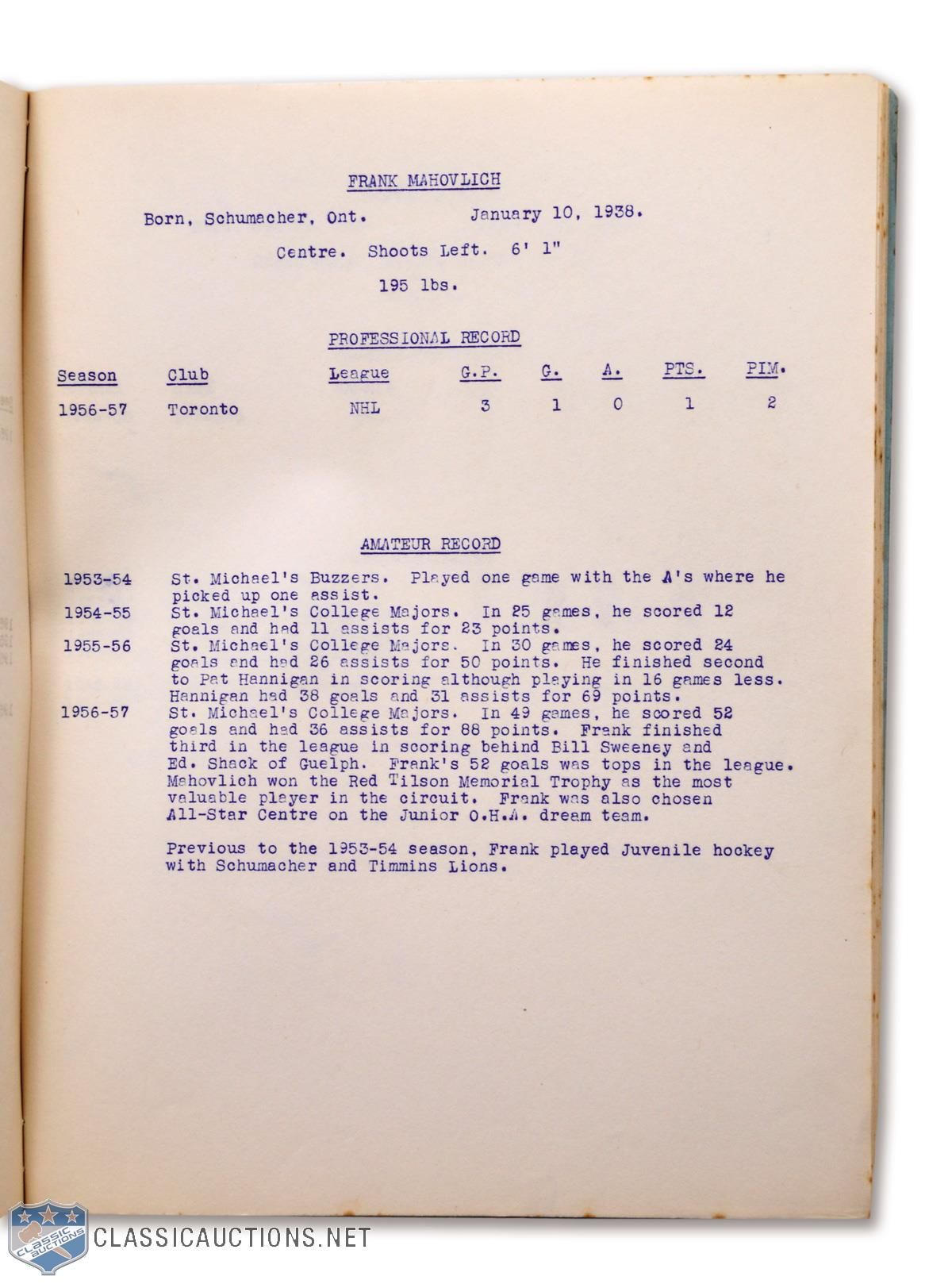 FRANK MAHOVLICH

Born, Schumacher, Ont.     January 10, 1938.

Centre. Shoots Left. 6' 1"

195 lbs.

PROFESSIONAL RECORD

| Season | Club | League | G.P. | G. | A. | PTS. | PIM. |
|---|---|---|---|---|---|---|---|
| 1956-57 | Toronto | NHL | 3 | 1 | 0 | 1 | 2 |

AMATEUR RECORD

1953-54 St. Michael's Buzzers. Played one game with the A's where he picked up one assist.
1954-55 St. Michael's College Majors. In 25 games, he scored 12 goals and had 11 assists for 23 points.
1955-56 St. Michael's College Majors. In 30 games, he scored 24 goals and had 26 assists for 50 points. He finished second to Pat Hannigan in scoring although playing in 16 games less. Hannigan had 38 goals and 31 assists for 69 points.
1956-57 St. Michael's College Majors. In 49 games, he scored 52 goals and had 36 assists for 88 points. Frank finished third in the league in scoring behind Bill Sweeney and Ed. Shack of Guelph. Frank's 52 goals was tops in the league. Mahovlich won the Red Tilson Memorial Trophy as the most valuable player in the circuit. Frank was also chosen All-Star Centre on the Junior O.H.A. dream team.

Previous to the 1953-54 season, Frank played Juvenile hockey with Schumacher and Timmins Lions.

CLASSIC AUCTIONS
CLASSICAUCTIONS.NET